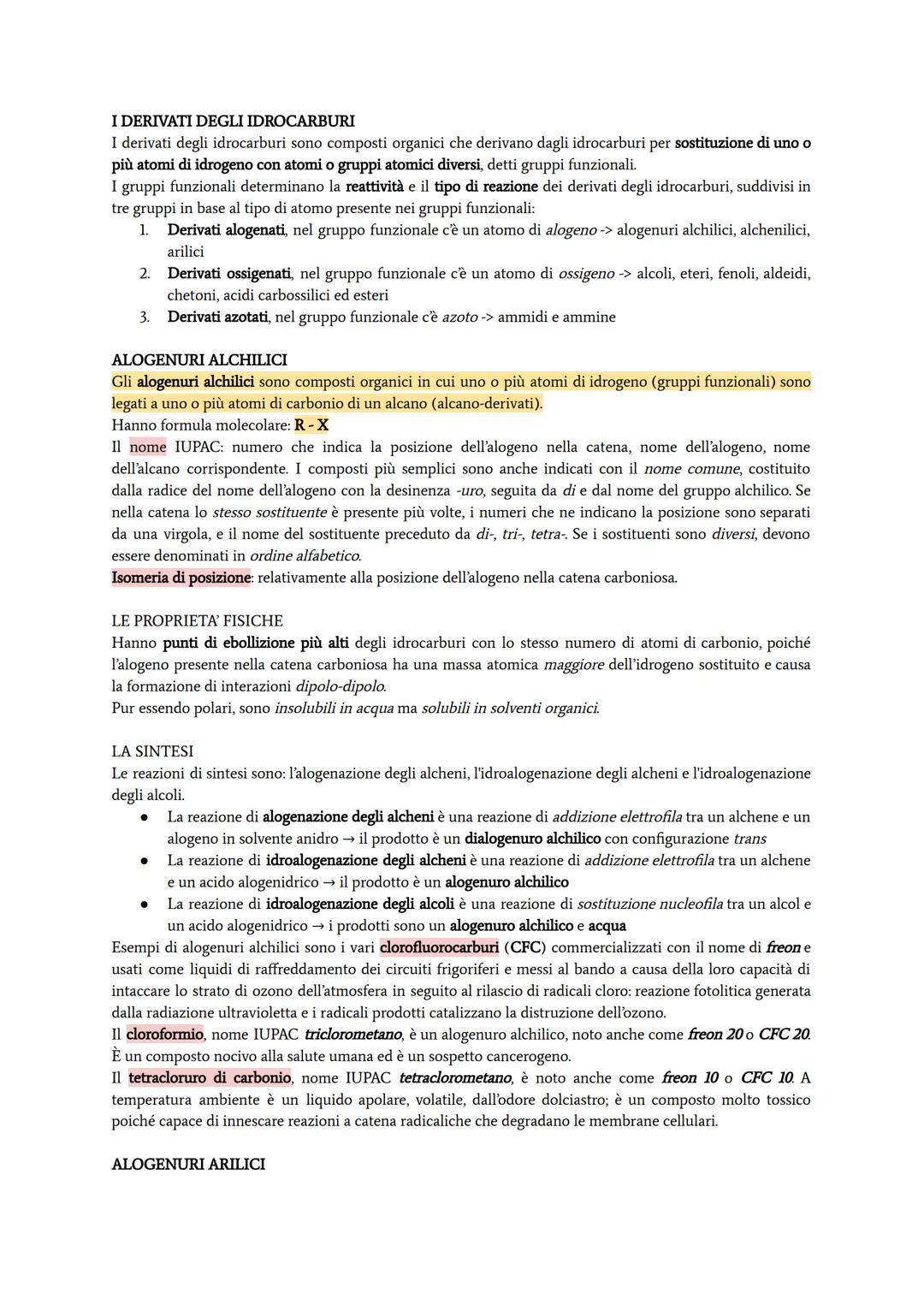 I DERIVATI DEGLI IDROCARBURI
I derivati degli idrocarburi sono composti organici che derivano dagli idrocarburi per sostituzione di uno o più atomi di idrogeno con atomi o gruppi atomici diversi, detti gruppi funzionali.
I gruppi funzionali determinano la reattività e il tipo di reazione dei derivati degli idrocarburi, suddivisi in tre gruppi in base al tipo di atomo presente nei gruppi funzionali:
1. Derivati alogenati, nel gruppo funzionale c'è un atomo di alogeno -> alogenuri alchilici, alchenilici, arilici
2. Derivati ossigenati, nel gruppo funzionale c'è un atomo di ossigeno -> alcoli, eteri, fenoli, aldeidi, chetoni, acidi carbossilici ed esteri
3. Derivati azotati, nel gruppo funzionale c'è azoto -> ammidi e ammine

ALOGENURI ALCHILICI
Gli alogenuri alchilici sono composti organici in cui uno o più atomi di idrogeno (gruppi funzionali) sono legati a uno o più atomi di carbonio di un alcano (alcano-derivati).
Hanno formula molecolare: R - X
Il nome IUPAC: numero che indica la posizione dell'alogeno nella catena, nome dell'alogeno, nome dell'alcano corrispondente. I composti più semplici sono anche indicati con il nome comune, costituito dalla radice del nome dell'alogeno con la desinenza -uro, seguita da di e dal nome del gruppo alchilico. Se nella catena lo stesso sostituente è presente più volte, i numeri che ne indicano la posizione sono separati da una virgola, e il nome del sostituente preceduto da di-, tri-, tetra-. Se i sostituenti sono diversi, devono essere denominati in ordine alfabetico.
Isomeria di posizione: relativamente alla posizione dell'alogeno nella catena carboniosa.

LE PROPRIETA' FISICHE
Hanno punti di ebollizione più alti degli idrocarburi con lo stesso numero di atomi di carbonio, poiché l'alogeno presente nella catena carboniosa ha una massa atomica maggiore dell'idrogeno sostituito e causa la formazione di interazioni dipolo-dipolo.
Pur essendo polari, sono insolubili in acqua ma solubili in solventi organici.

LA SINTESI
Le reazioni di sintesi sono: l'alogenazione degli alcheni, l'idroalogenazione degli alcheni e l'idroalogenazione degli alcoli.
● La reazione di alogenazione degli alcheni è una reazione di addizione elettrofila tra un alchene e un alogeno in solvente anidro → il prodotto è un dialogenuro alchilico con configurazione trans
● La reazione di idroalogenazione degli alcheni è una reazione di addizione elettrofila tra un alchene e un acido alogenidrico → il prodotto è un alogenuro alchilico
● La reazione di idroalogenazione degli alcoli è una reazione di sostituzione nucleofila tra un alcol e un acido alogenidrico → i prodotti sono un alogenuro alchilico e acqua
Esempi di alogenuri alchilici sono i vari clorofluorocarburi (CFC) commercializzati con il nome di freon e usati come liquidi di raffreddamento dei circuiti frigoriferi e messi al bando a causa della loro capacità di intaccare lo strato di ozono dell'atmosfera in seguito al rilascio di radicali cloro: reazione fotolitica generata dalla radiazione ultravioletta e i radicali prodotti catalizzano la distruzione dell'ozono.
Il cloroformio, nome IUPAC triclorometano, è un alogenuro alchilico, noto anche come freon 20 o CFC 20. È un composto nocivo alla salute umana ed è un sospetto cancerogeno.
Il tetracloruro di carbonio, nome IUPAC tetraclorometano, è noto anche come freon 10 o CFC 10. A temperatura ambiente è un liquido apolare, volatile, dall'odore dolciastro; è un composto molto tossico poiché capace di innescare reazioni a catena radicaliche che degradano le membrane cellulari.

ALOGENURI ARILICI